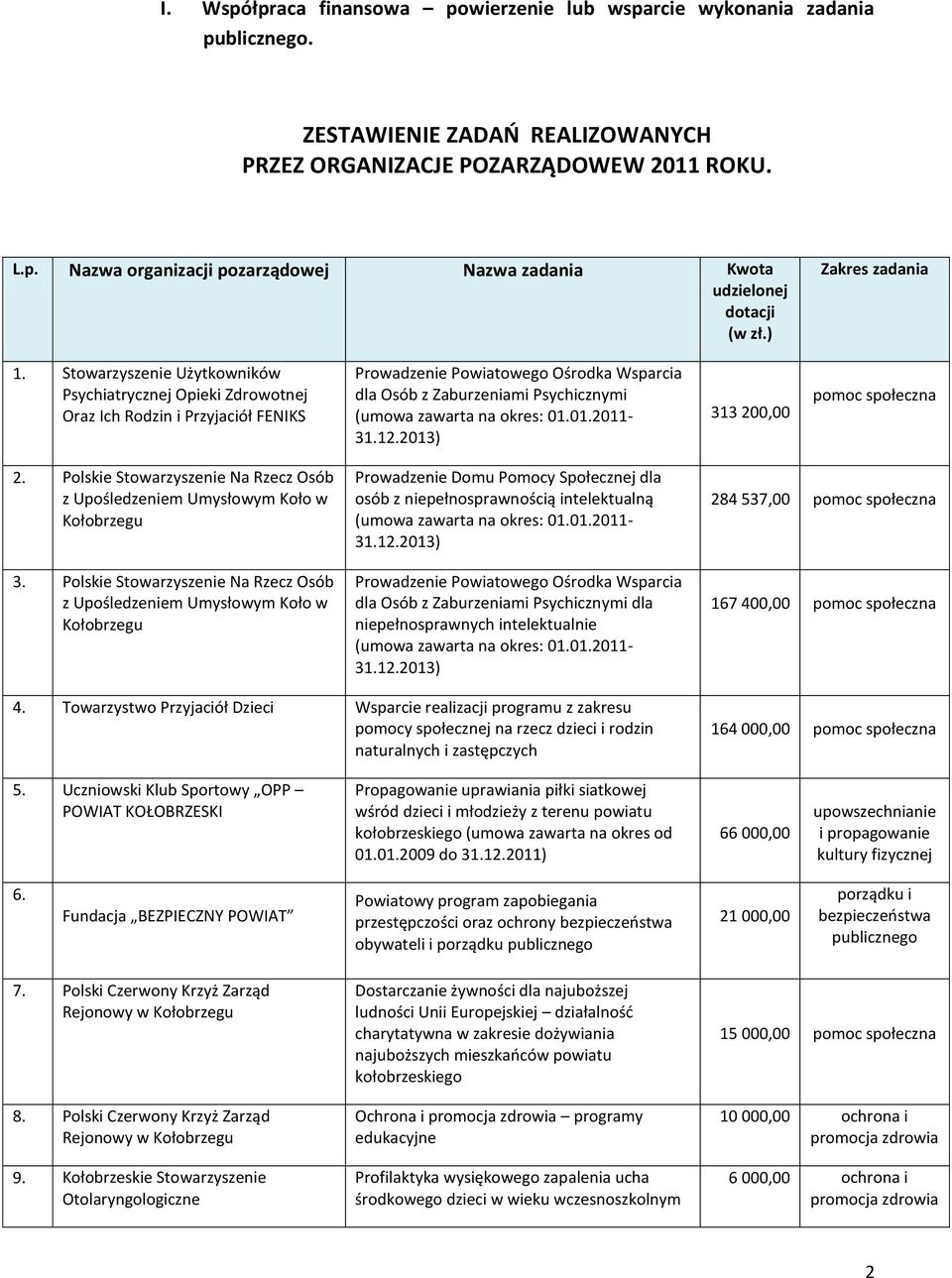 I. Współpraca finansowa – powierzenie lub wsparcie wykonania zadania publicznego.

ZESTAWIENIE ZADAŃ REALIZOWANYCH PRZEZ ORGANIZACJE POZARZĄDOWEW 2011 ROKU.

| L.p. | Nazwa organizacji pozarządowej | Nazwa zadania | Kwota udzielonej dotacji (w zł.) | Zakres zadania |
|---|---|---|---|---|
| 1. | Stowarzyszenie Użytkowników Psychiatrycznej Opieki Zdrowotnej Oraz Ich Rodzin i Przyjaciół FENIKS | Prowadzenie Powiatowego Ośrodka Wsparcia dla Osób z Zaburzeniami Psychicznymi (umowa zawarta na okres: 01.01.2011-31.12.2013) | 313 200,00 | pomoc społeczna |
| 2. | Polskie Stowarzyszenie Na Rzecz Osób z Upośledzeniem Umysłowym Koło w Kołobrzegu | Prowadzenie Domu Pomocy Społecznej dla osób z niepełnosprawnością intelektualną (umowa zawarta na okres: 01.01.2011-31.12.2013) | 284 537,00 | pomoc społeczna |
| 3. | Polskie Stowarzyszenie Na Rzecz Osób z Upośledzeniem Umysłowym Koło w Kołobrzegu | Prowadzenie Powiatowego Ośrodka Wsparcia dla Osób z Zaburzeniami Psychicznymi dla niepełnosprawnych intelektualnie (umowa zawarta na okres: 01.01.2011-31.12.2013) | 167 400,00 | pomoc społeczna |
| 4. | Towarzystwo Przyjaciół Dzieci | Wsparcie realizacji programu z zakresu pomocy społecznej na rzecz dzieci i rodzin naturalnych i zastępczych | 164 000,00 | pomoc społeczna |
| 5. | Uczniowski Klub Sportowy „OPP – POWIAT KOŁOBRZESKI | Propagowanie uprawiania piłki siatkowej wśród dzieci i młodzieży z terenu powiatu kołobrzeskiego (umowa zawarta na okres od 01.01.2009 do 31.12.2011) | 66 000,00 | upowszechnianie i propagowanie kultury fizycznej |
| 6. | Fundacja „BEZPIECZNY POWIAT” | Powiatowy program zapobiegania przestępczości oraz ochrony bezpieczeństwa obywateli i porządku publicznego | 21 000,00 | porządku i bezpieczeństwa publicznego |
| 7. | Polski Czerwony Krzyż Zarząd Rejonowy w Kołobrzegu | Dostarczanie żywności dla najuboższej ludności Unii Europejskiej – działalność charytatywna w zakresie dożywiania najuboższych mieszkańców powiatu kołobrzeskiego | 15 000,00 | pomoc społeczna |
| 8. | Polski Czerwony Krzyż Zarząd Rejonowy w Kołobrzegu | Ochrona i promocja zdrowia – programy edukacyjne | 10 000,00 | ochrona i promocja zdrowia |
| 9. | Kołobrzeskie Stowarzyszenie Otolaryngologiczne | Profilaktyka wysiękowego zapalenia ucha środkowego dzieci w wieku wczesnoszkolnym | 6 000,00 | ochrona i promocja zdrowia |

2